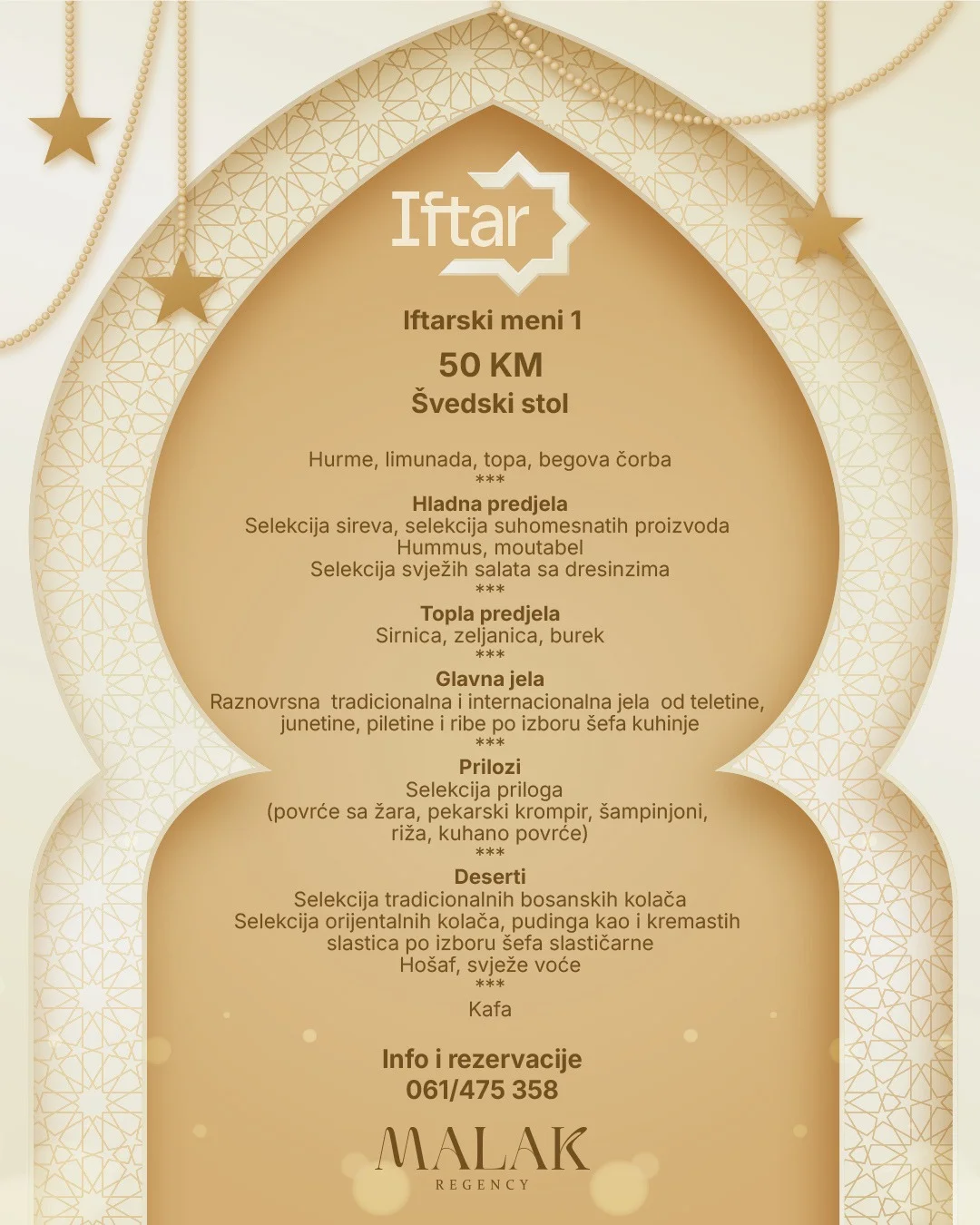 Iftar

Iftarski meni 1

50 KM

Švedski stol

Hurme, limunada, topa, begova čorba
***
Hladna predjela
Selekcija sireva, selekcija suhomesnatih proizvoda
Hummus, moutabel
Selekcija svježih salata sa dresinzima
***
Topla predjela
Sirnica, zeljanica, burek
***
Glavna jela
Raznovrsna tradicionalna i internacionalna jela od teletine, junetine, piletine i ribe po izboru šefa kuhinje
***
Prilozi
Selekcija priloga
(povrće sa žara, pekarski krompir, šampinjoni, riža, kuhano povrće)
***
Deserti
Selekcija tradicionalnih bosanskih kolača
Selekcija orijentalnih kolača, pudinga kao i kremastih slastica po izboru šefa slastičarne
Hošaf, svježe voće
***
Kafa

Info i rezervacije
061/475 358

MALAK
REGENCY